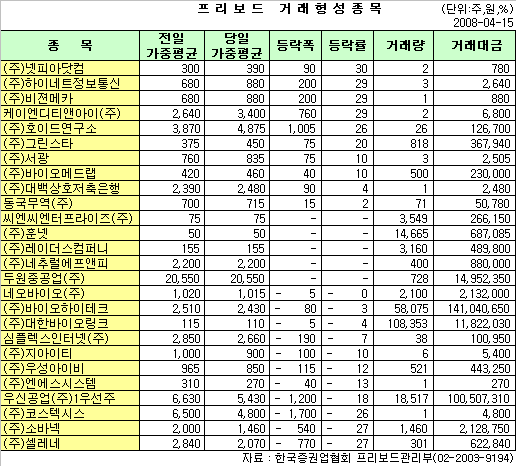 프리보드 거래형성종목 (단위:주,원,%)
2008-04-15

| 종 목 | 전일 가중평균 | 당일 가중평균 | 등락폭 | 등락률 | 거래량 | 거래대금 |
|---|---|---|---|---|---|---|
| (주)넷피아닷컴 | 300 | 390 | 90 | 30 | 2 | 780 |
| (주)하이네트정보통신 | 680 | 880 | 200 | 29 | 3 | 2,640 |
| (주)비젼메카 | 680 | 880 | 200 | 29 | 1 | 880 |
| 케이엔디티앤아이(주) | 2,640 | 3,400 | 760 | 29 | 2 | 6,800 |
| (주)호이드연구소 | 3,870 | 4,875 | 1,005 | 26 | 26 | 126,700 |
| (주)그린스타 | 375 | 450 | 75 | 20 | 818 | 367,940 |
| (주)서광 | 760 | 835 | 75 | 10 | 3 | 2,505 |
| (주)바이오메드랩 | 420 | 460 | 40 | 10 | 500 | 230,000 |
| (주)대백상호저축은행 | 2,390 | 2,480 | 90 | 4 | 1 | 2,480 |
| 동국무역(주) | 700 | 715 | 15 | 2 | 71 | 50,780 |
| 씨엔씨엔터프라이즈(주) | 75 | 75 | - | - | 3,549 | 266,150 |
| (주)훈넷 | 50 | 50 | - | - | 14,665 | 687,085 |
| (주)레이더스컴퍼니 | 155 | 155 | - | - | 3,160 | 489,800 |
| (주)네추럴에프앤피 | 2,200 | 2,200 | - | - | 400 | 880,000 |
| 두원중공업(주) | 20,550 | 20,550 | - | - | 728 | 14,952,350 |
| 네오바이오(주) | 1,020 | 1,015 | - 5 | - 0 | 2,100 | 2,132,000 |
| (주)바이오하이테크 | 2,510 | 2,430 | - 80 | - 3 | 58,075 | 141,040,650 |
| (주)대한바이오링크 | 115 | 110 | - 5 | - 4 | 108,353 | 11,822,030 |
| 심플렉스인터넷(주) | 2,850 | 2,660 | - 190 | - 7 | 38 | 100,950 |
| (주)지아이티 | 1,000 | 900 | - 100 | - 10 | 6 | 5,400 |
| (주)우성아이비 | 965 | 850 | - 115 | - 12 | 521 | 443,250 |
| (주)엔에스시스템 | 310 | 270 | - 40 | - 13 | 1 | 270 |
| 우신공업(주)1우선주 | 6,630 | 5,430 | - 1,200 | - 18 | 18,517 | 100,507,310 |
| (주)코스텍시스 | 6,500 | 4,800 | - 1,700 | - 26 | 1 | 4,800 |
| (주)소바넥 | 2,000 | 1,460 | - 540 | - 27 | 1,460 | 2,128,750 |
| (주)셀레네 | 2,840 | 2,070 | - 770 | - 27 | 301 | 622,840 |

자료 : 한국증권업협회 프리보드관리부(02-2003-9194)